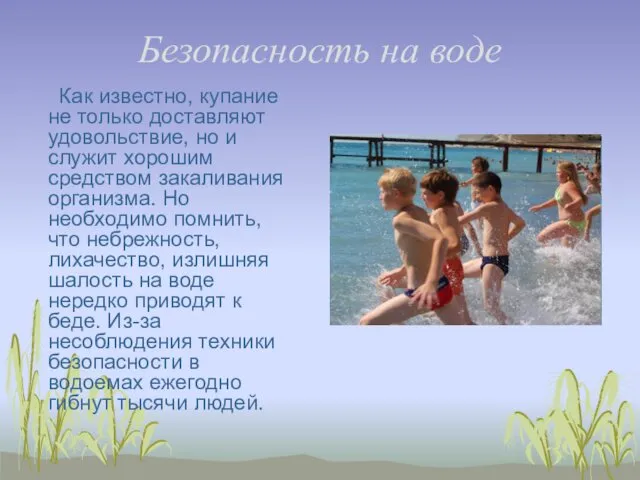 Безопасность на воде

Как известно, купание не только доставляют удовольствие, но и служит хорошим средством закаливания организма. Но необходимо помнить, что небрежность, лихачество, излишняя шалость на воде нередко приводят к беде. Из-за несоблюдения техники безопасности в водоемах ежегодно гибнут тысячи людей.